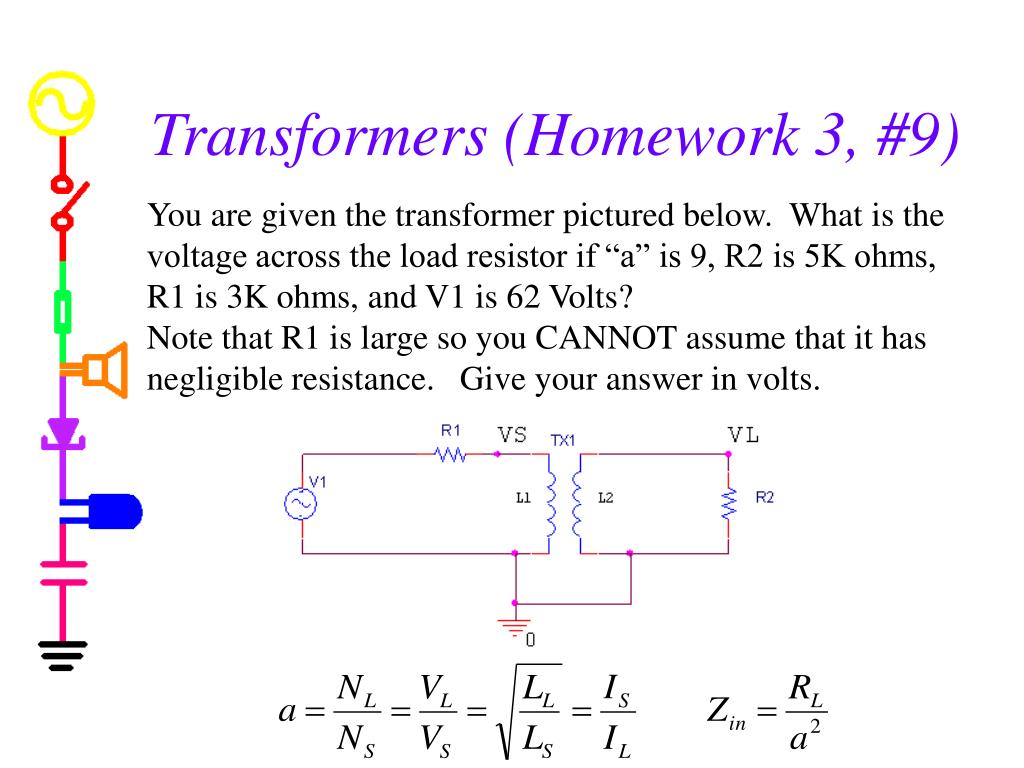 Transformers (Homework 3, #9)

You are given the transformer pictured below. What is the voltage across the load resistor if “a” is 9, R2 is 5K ohms, R1 is 3K ohms, and V1 is 62 Volts?
Note that R1 is large so you CANNOT assume that it has negligible resistance. Give your answer in volts.

R1
VS
TX1
VL
V1
L1
L2
R2
0

$a = \frac{N_L}{N_S} = \frac{V_L}{V_S} = \sqrt{\frac{L_L}{L_S}} = \frac{I_S}{I_L}$ $Z_{in} = \frac{R_L}{a^2}$